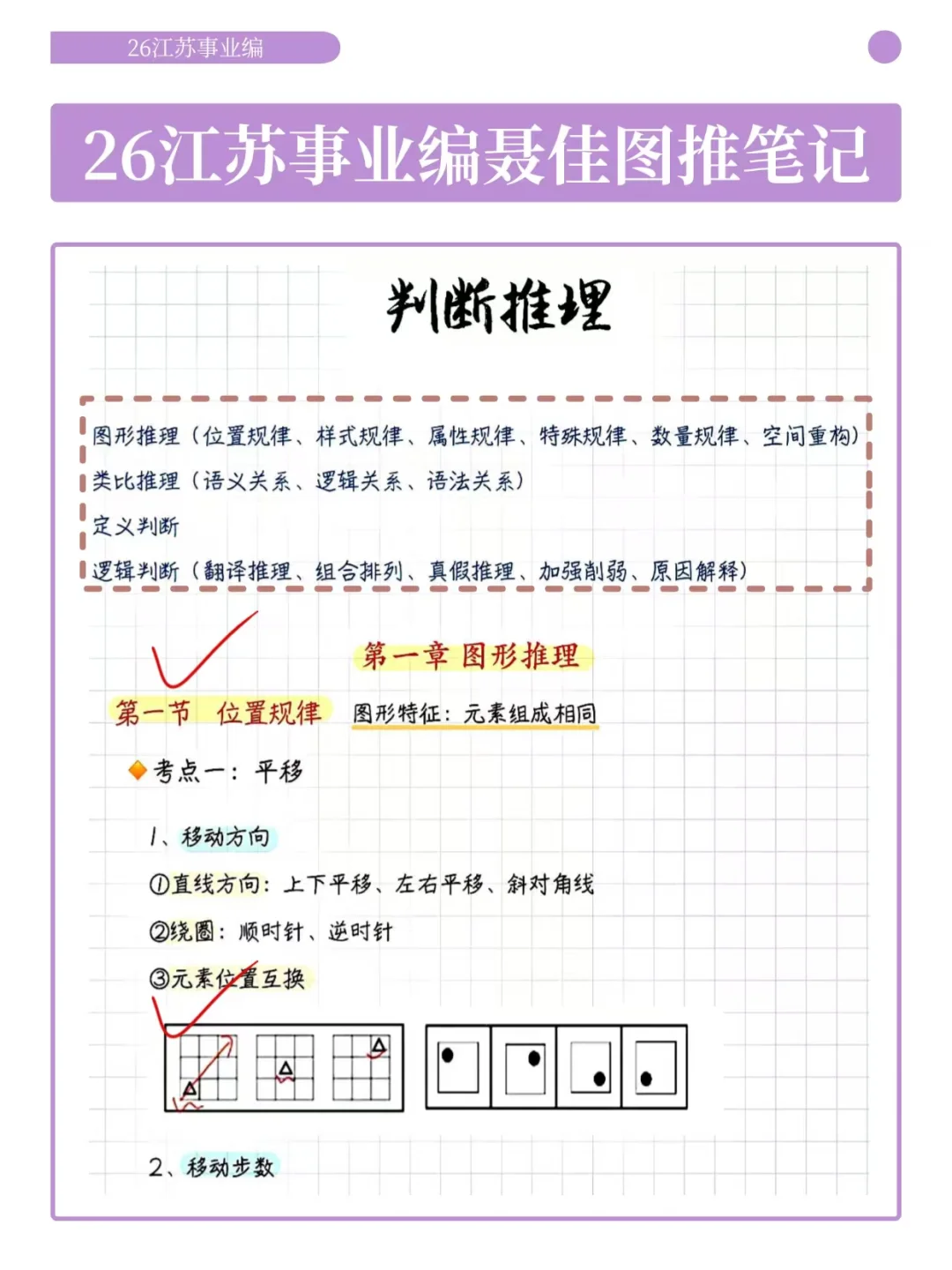 26江苏事业编

26江苏事业编聂佳图推笔记

判断推理

图形推理（位置规律、样式规律、属性规律、特殊规律、数量规律、空间重构）
类比推理（语义关系、逻辑关系、语法关系）
定义判断
逻辑判断（翻译推理、组合排列、真假推理、加强削弱、原因解释）

第一章 图形推理

第一节 位置规律

图形特征：元素组成相同

考点一：平移

1、移动方向

①直线方向：上下平移、左右平移、斜对角线

②绕圈：顺时针、逆时针

③元素位置互换

2、移动步数